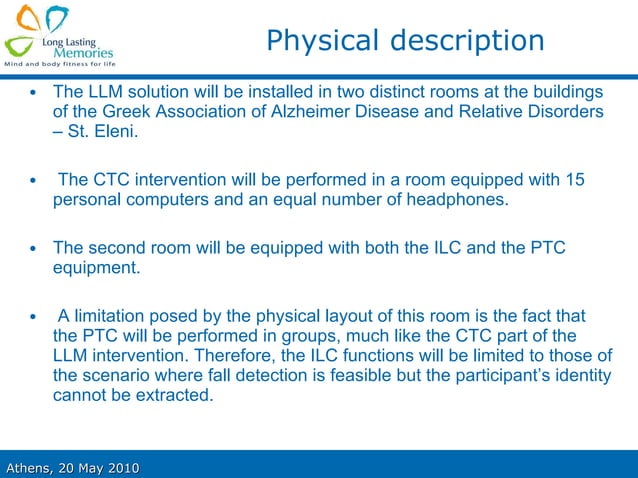 Long Lasting Memories
Mind and body fitness for life

Physical description

• The LLM solution will be installed in two distinct rooms at the buildings of the Greek Association of Alzheimer Disease and Relative Disorders – St. Eleni.

• The CTC intervention will be performed in a room equipped with 15 personal computers and an equal number of headphones.

• The second room will be equipped with both the ILC and the PTC equipment.

• A limitation posed by the physical layout of this room is the fact that the PTC will be performed in groups, much like the CTC part of the LLM intervention. Therefore, the ILC functions will be limited to those of the scenario where fall detection is feasible but the participant's identity cannot be extracted.

Athens, 20 May 2010